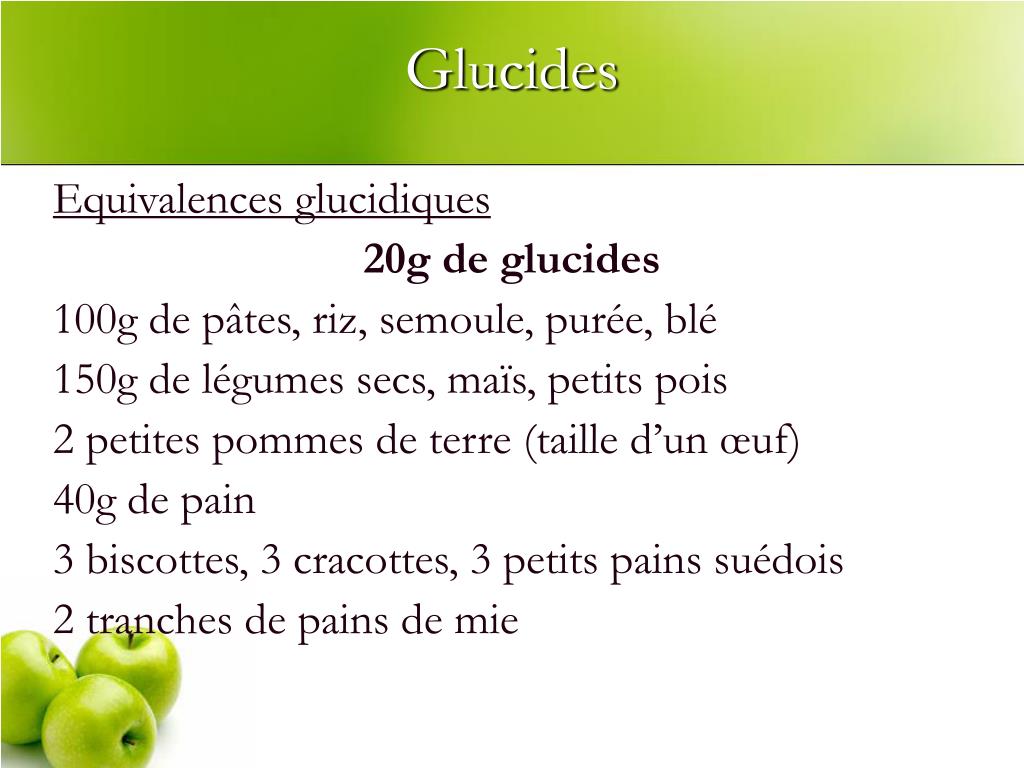 Glucides

Equivalences glucidiques

20g de glucides

100g de pâtes, riz, semoule, purée, blé

150g de légumes secs, maïs, petits pois

2 petites pommes de terre (taille d'un œuf)

40g de pain

3 biscottes, 3 cracottes, 3 petits pains suédois

2 tranches de pains de mie